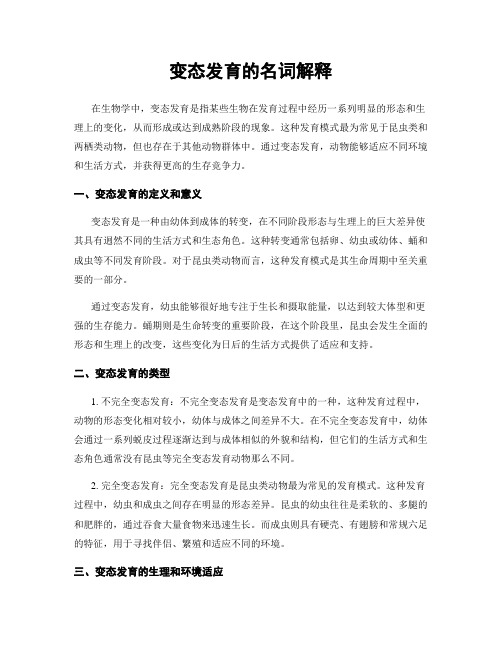 变态发育的名词解释

在生物学中，变态发育是指某些生物在发育过程中经历一系列明显的形态和生理上的变化，从而形成或达到成熟阶段的现象。这种发育模式最为常见于昆虫类和两栖类动物，但也存在于其他动物群体中。通过变态发育，动物能够适应不同环境和生活方式，并获得更高的生存竞争力。

一、变态发育的定义和意义

变态发育是一种由幼体到成体的转变，在不同阶段形态与生理上的巨大差异使其具有迥然不同的生活方式和生态角色。这种转变通常包括卵、幼虫或幼体、蛹和成虫等不同发育阶段。对于昆虫类动物而言，这种发育模式是其生命周期中至关重要的一部分。

通过变态发育，幼虫能够很好地专注于生长和摄取能量，以达到较大体型和更强的生存能力。蛹期则是生命转变的重要阶段，在这个阶段里，昆虫会发生全面的形态和生理上的改变，这些变化为日后的生活方式提供了适应和支持。

二、变态发育的类型

1. 不完全变态发育：不完全变态发育是变态发育中的一种，这种发育过程中，动物的形态变化相对较小，幼体与成体之间差异不大。在不完全变态发育中，幼体会通过一系列蜕皮过程逐渐达到与成体相似的外貌和结构，但它们的生活方式和生态角色通常没有昆虫等完全变态发育动物那么不同。

2. 完全变态发育：完全变态发育是昆虫类动物最为常见的发育模式。这种发育过程中，幼虫和成虫之间存在明显的形态差异。昆虫的幼虫往往是柔软的、多腿的和肥胖的，通过吞食大量食物来迅速生长。而成虫则具有硬壳、有翅膀和常规六足的特征，用于寻找伴侣、繁殖和适应不同的环境。

三、变态发育的生理和环境适应